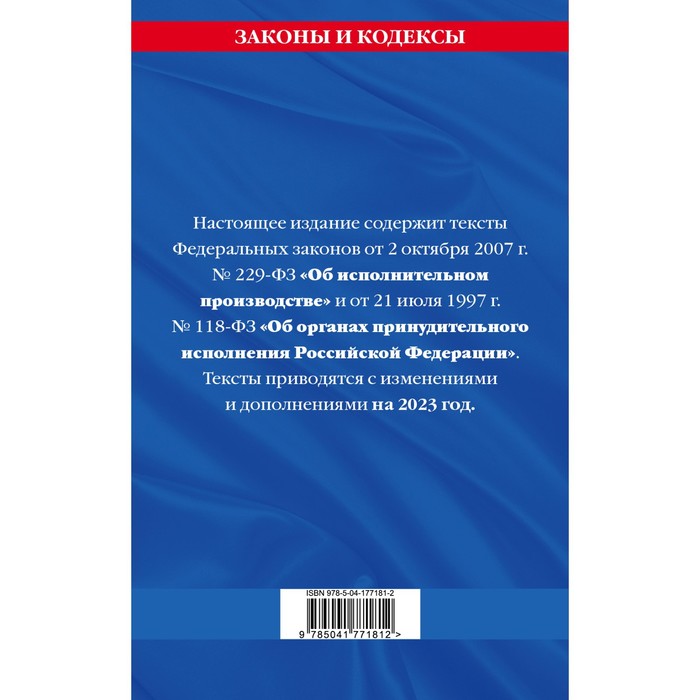 ЗАКОНЫ И КОДЕКСЫ

Настоящее издание содержит тексты Федеральных законов от 2 октября 2007 г. № 229-ФЗ «Об исполнительном производстве» и от 21 июля 1997 г. № 118-ФЗ «Об органах принудительного исполнения Российской Федерации». Тексты приводятся с изменениями и дополнениями на 2023 год.

ISBN 978-5-04-177181-2

9 785041 771812 >